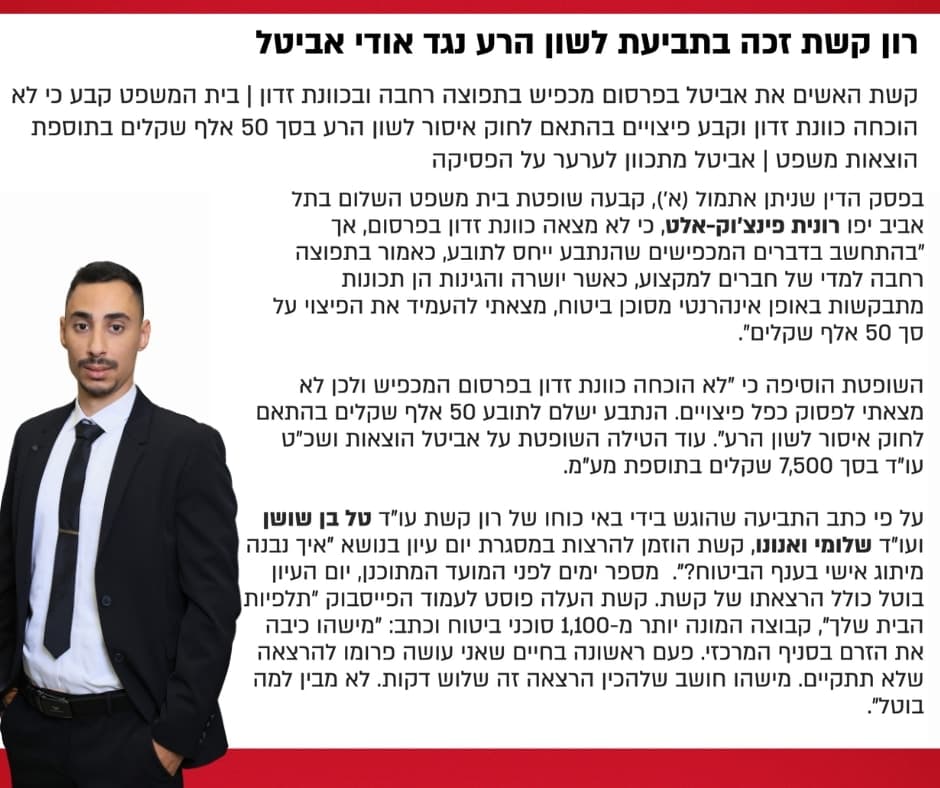 רון קשת זכה בתביעת לשון הרע נגד אודי אביטל

קשת האשים את אביטל בפרסום מכפיש בתפוצה רחבה ובכוונת זדון | בית המשפט קבע כי לא הוכחה כוונת זדון וקבע פיצויים בהתאם לחוק איסור לשון הרע בסך 50 אלף שקלים בתוספת הוצאות משפט | אביטל מתכוון לערער על הפסיקה

בפסק הדין שניתן אתמול (א'), קבעה שופטת בית משפט השלום בתל אביב יפו רונית פינצ'וק-אלט, כי לא מצאה כוונת זדון בפרסום, אך "בהתחשב בדברים המכפישים שהנתבע ייחס לתובע, כאמור בתפוצה רחבה למדי של חברים למקצוע, כאשר יושרה והגינות הן תכונות מתבקשות באופן אינהרנטי מסוכן ביטוח, מצאתי להעמיד את הפיצוי על סך 50 אלף שקלים".

השופטת הוסיפה כי "לא הוכחה כוונת זדון בפרסום המכפיש ולכן לא מצאתי לפסוק כפל פיצויים. הנתבע ישלם לתובע 50 אלף שקלים בהתאם לחוק איסור לשון הרע". עוד הטילה השופטת על אביטל הוצאות ושכ"ט עו"ד בסך 7,500 שקלים בתוספת מע"מ.

על פי כתב התביעה שהוגש בידי באי כוחו של רון קשת עו"ד טל בן שושן ועו"ד שלומי ואנונו, קשת הוזמן להרצות במסגרת יום עיון בנושא "איך נבנה מיתוג אישי בענף הביטוח?". מספר ימים לפני המועד המתוכנן, יום העיון בוטל כולל הרצאתו של קשת. קשת העלה פוסט לעמוד הפייסבוק "תלפיות הבית שלך", קבוצה המונה יותר מ-1,100 סוכני ביטוח וכתב: "מישהו כיבה את הזרם בסניף המרכזי. פעם ראשונה בחיים שאני עושה פרומו להרצאה שלא תתקיים. מישהו חושב שלהכין הרצאה זה שלוש דקות. לא מבין למה בוטל".